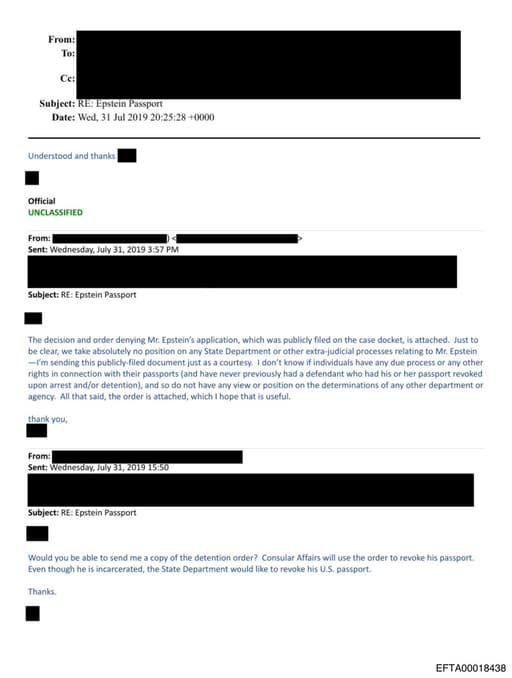 From:
To:
Cc:
Subject: RE: Epstein Passport
Date: Wed, 31 Jul 2019 20:25:28 +0000

Understood and thanks

Official
UNCLASSIFIED

From: ) < >
Sent: Wednesday, July 31, 2019 3:57 PM

Subject: RE: Epstein Passport

The decision and order denying Mr. Epstein's application, which was publicly filed on the case docket, is attached. Just to be clear, we take absolutely no position on any State Department or other extra-judicial processes relating to Mr. Epstein —I'm sending this publicly-filed document just as a courtesy. I don't know if individuals have any due process or any other rights in connection with their passports (and have never previously had a defendant who had his or her passport revoked upon arrest and/or detention), and so do not have any view or position on the determinations of any other department or agency. All that said, the order is attached, which I hope that is useful.

thank you,

From:
Sent: Wednesday, July 31, 2019 15:50

Subject: RE: Epstein Passport

Would you be able to send me a copy of the detention order? Consular Affairs will use the order to revoke his passport. Even though he is incarcerated, the State Department would like to revoke his U.S. passport.

Thanks.

EFTA00018438